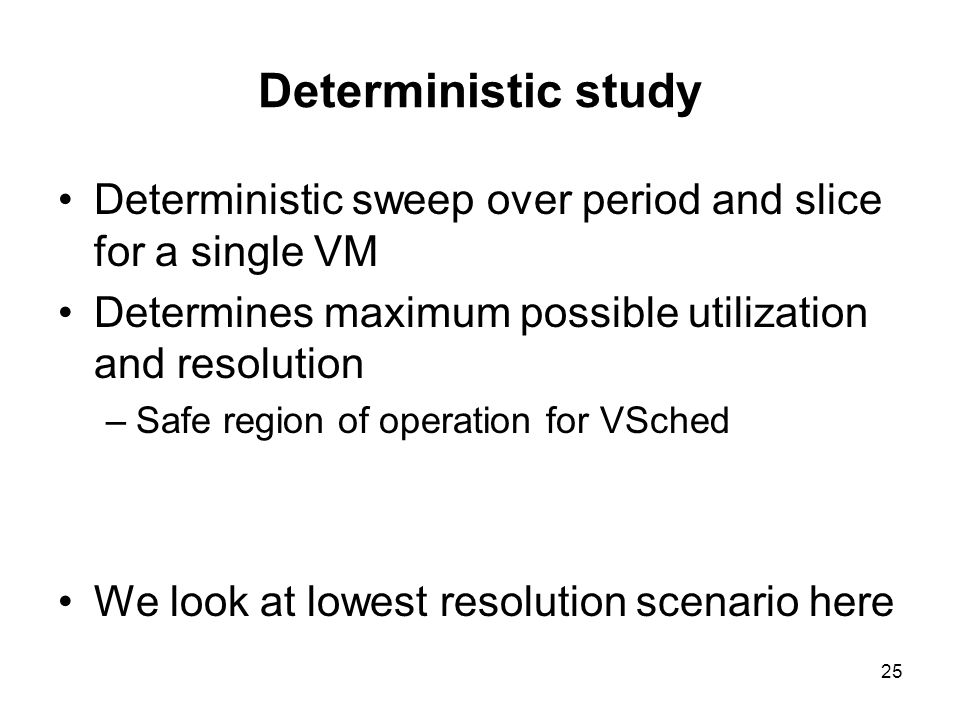 Deterministic study

• Deterministic sweep over period and slice for a single VM
• Determines maximum possible utilization and resolution
– Safe region of operation for VSched

• We look at lowest resolution scenario here

25